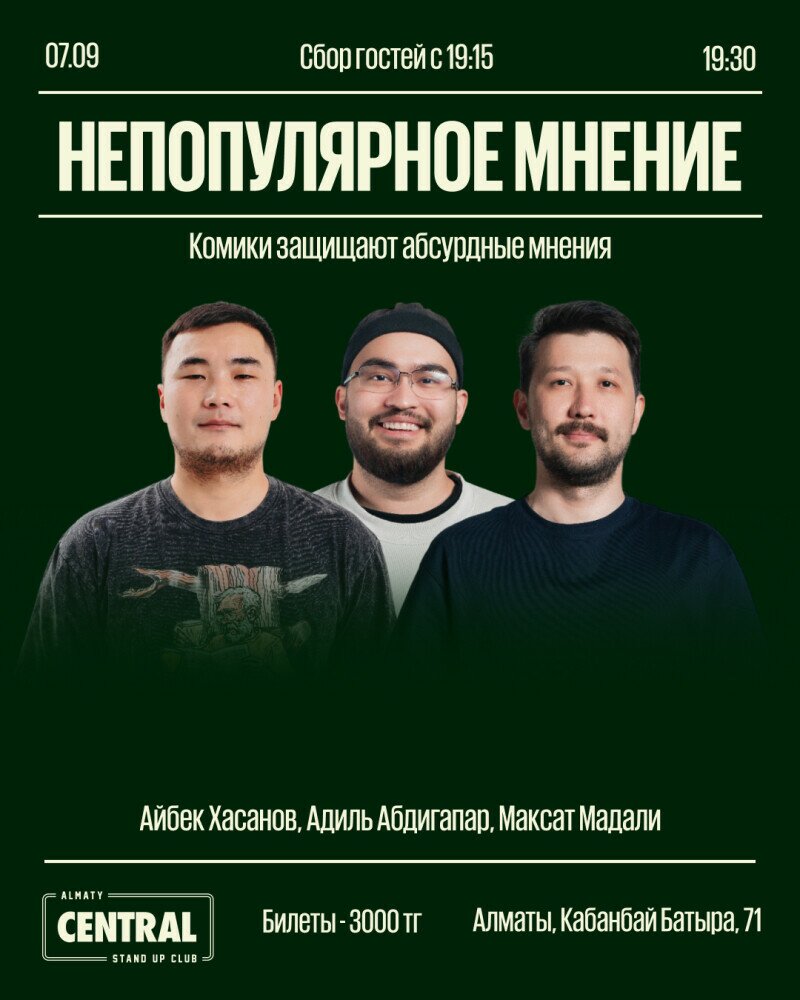 07.09 Сбор гостей с 19:15 19:30

НЕПОПУЛЯРНОЕ МНЕНИЕ

Комики защищают абсурдные мнения

Айбек Хасанов, Адиль Абдигапар, Максат Мадали

ALMATY
CENTRAL
STAND UP CLUB

Билеты - 3000 тг Алматы, Кабанбай Батыра, 71